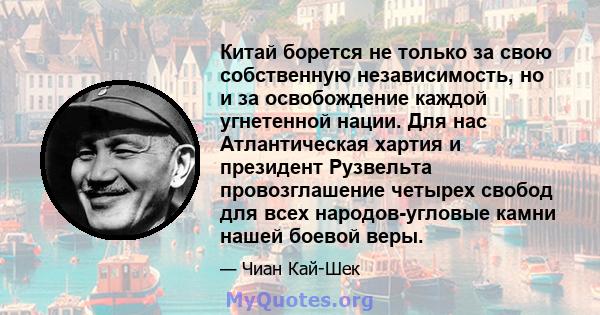 Китай борется не только за свою собственную независимость, но и за освобождение каждой угнетенной нации. Для нас Атлантическая хартия и президент Рузвельта провозглашение четырех свобод для всех народов-угловые камни нашей боевой веры.

— Чиан Кай-Шек

MyQuotes.org